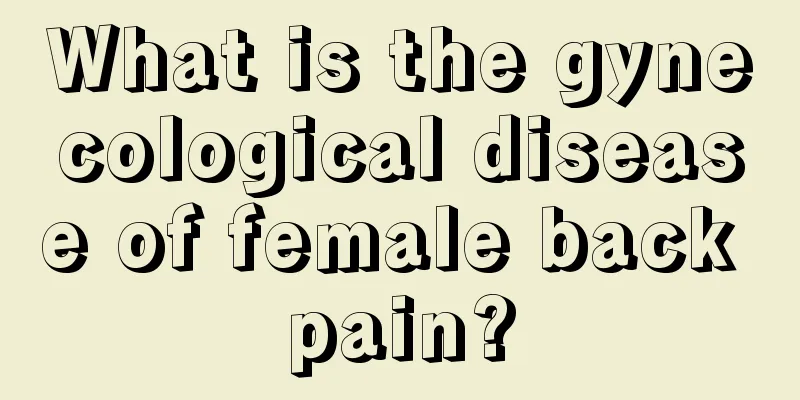 What is the gynecological disease of female back pain?